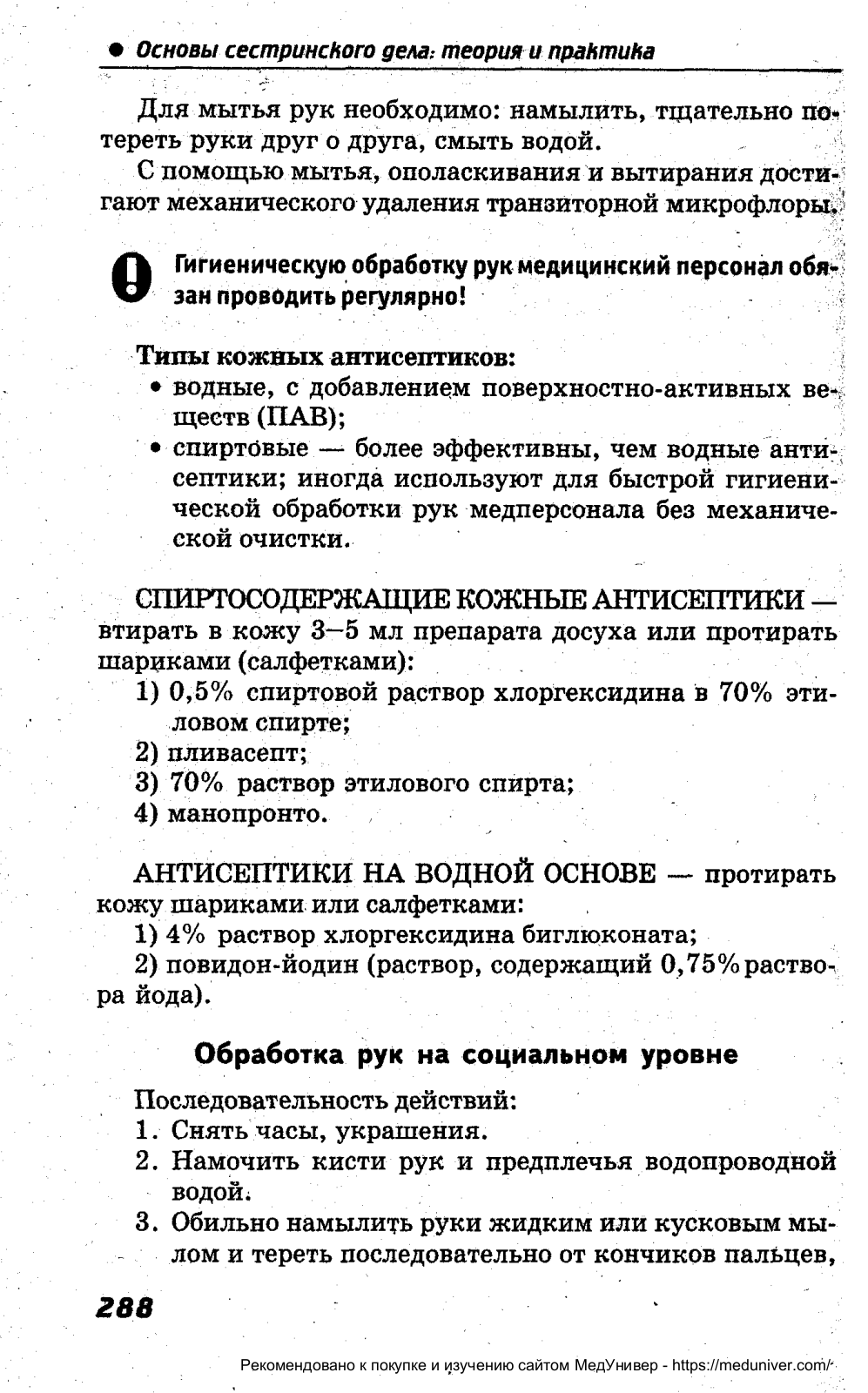 ● Основы сестринского дела: теория и практика

Для мытья рук необходимо: намылить, тщательно потереть руки друг о друга, смыть водой.

С помощью мытья, ополаскивания и вытирания достигают механического удаления транзиторной микрофлоры.

Гигиеническую обработку рук медицинский персонал обязан проводить регулярно!

Типы кожных антисептиков:
• водные, с добавлением поверхностно-активных веществ (ПАВ);
• спиртовые — более эффективны, чем водные антисептики; иногда используют для быстрой гигиенической обработки рук медперсонала без механической очистки.

СПИРТОСОДЕРЖАЩИЕ КОЖНЫЕ АНТИСЕПТИКИ — втирать в кожу 3–5 мл препарата досуха или протирать шариками (салфетками):
1) 0,5% спиртовой раствор хлоргексидина в 70% этиловом спирте;
2) пливасепт;
3) 70% раствор этилового спирта;
4) манопронто.

АНТИСЕПТИКИ НА ВОДНОЙ ОСНОВЕ — протирать кожу шариками или салфетками:
1) 4% раствор хлоргексидина биглюконата;
2) повидон-йодин (раствор, содержащий 0,75% раствора йода).

Обработка рук на социальном уровне

Последовательность действий:
1. Снять часы, украшения.
2. Намочить кисти рук и предплечья водопроводной водой.
3. Обильно намылить руки жидким или кусковым мылом и тереть последовательно от кончиков пальцев,

288

Рекомендовано к покупке и изучению сайтом МедУнивер - https://meduniver.com/